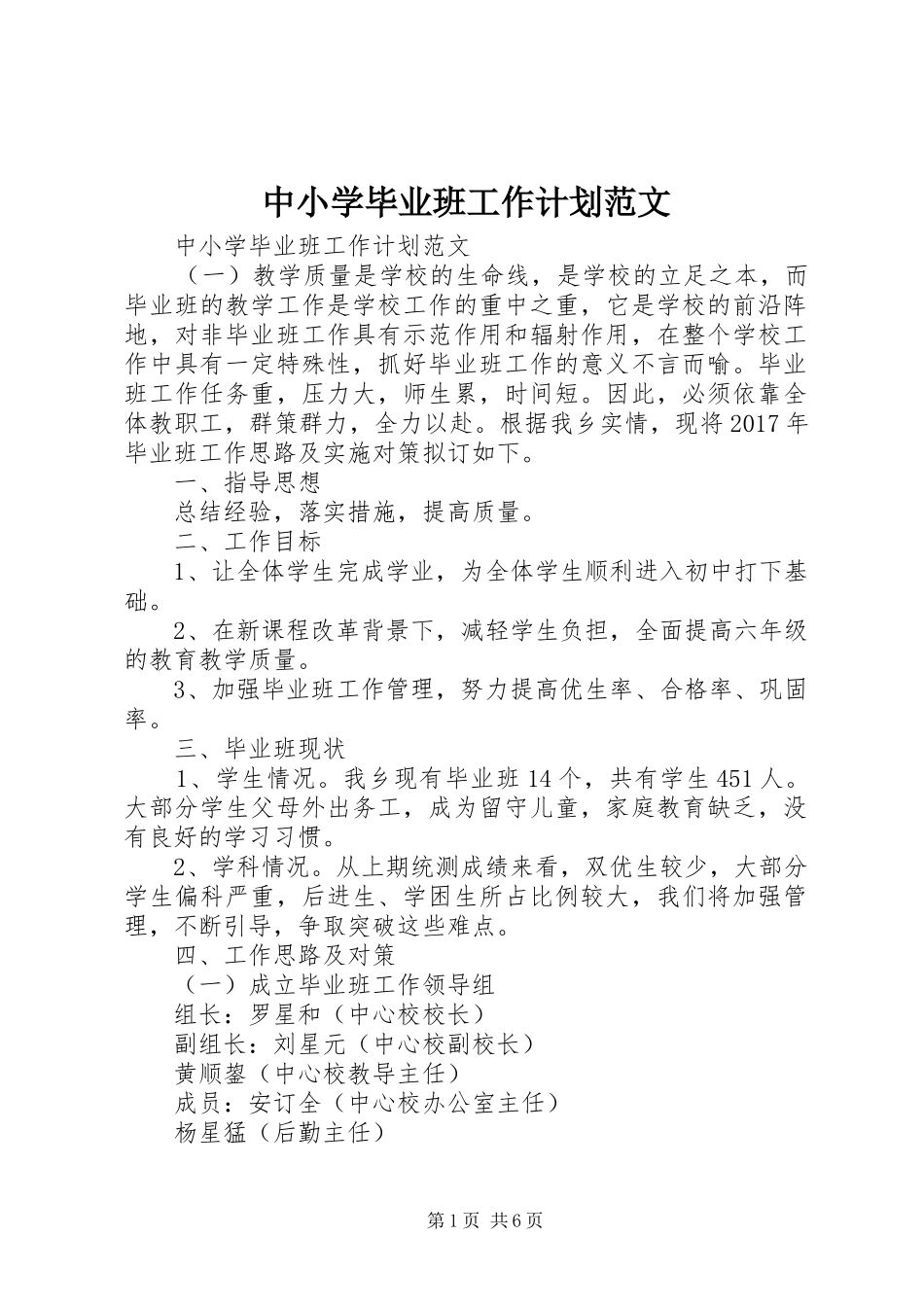 中小学毕业班工作计划范文

中小学毕业班工作计划范文

（一）教学质量是学校的生命线，是学校的立足之本，而毕业班的教学工作是学校工作的重中之重，它是学校的前沿阵地，对非毕业班工作具有示范作用和辐射作用，在整个学校工作中具有一定特殊性，抓好毕业班工作的意义不言而喻。毕业班工作任务重，压力大，师生累，时间短。因此，必须依靠全体教职工，群策群力，全力以赴。根据我乡实情，现将2017年毕业班工作思路及实施对策拟订如下。

一、指导思想

总结经验，落实措施，提高质量。

二、工作目标

1、让全体学生完成学业，为全体学生顺利进入初中打下基础。

2、在新课程改革背景下，减轻学生负担，全面提高六年级的教育教学质量。

3、加强毕业班工作管理，努力提高优生率、合格率、巩固率。

三、毕业班现状

1、学生情况。我乡现有毕业班14个，共有学生451人。大部分学生父母外出务工，成为留守儿童，家庭教育缺乏，没有良好的学习习惯。

2、学科情况。从上期统测成绩来看，双优生较少，大部分学生偏科严重，后进生、学困生所占比例较大，我们将加强管理，不断引导，争取突破这些难点。

四、工作思路及对策

（一）成立毕业班工作领导组

组长：罗星和（中心校校长）

副组长：刘星元（中心校副校长）

黄顺鋆（中心校教导主任）

成员：安订全（中心校办公室主任）

杨星猛（后勤主任）

第1页 共6页